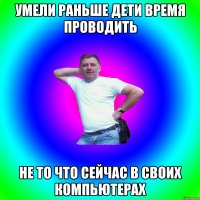 УМЕЛИ РАНЬШЕ ДЕТИ ВРЕМЯ ПРОВОДИТЬ

НЕ ТО ЧТО СЕЙЧАС В СВОИХ КОМПЬЮТЕРАХ